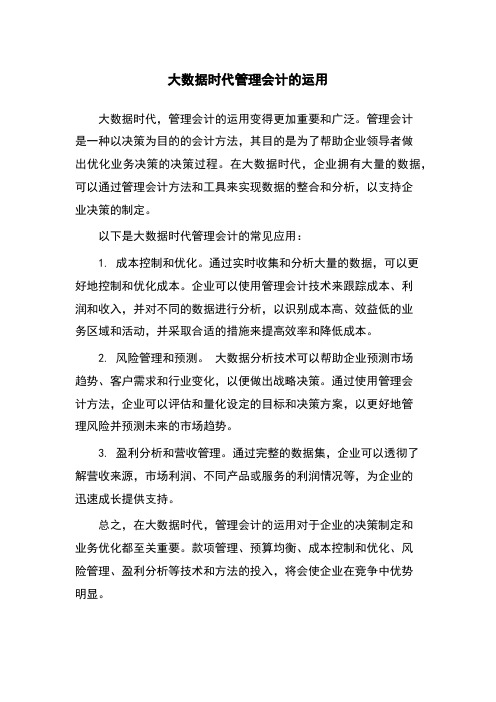 大数据时代管理会计的运用

大数据时代，管理会计的运用变得更加重要和广泛。管理会计是一种以决策为目的的会计方法，其目的是为了帮助企业领导者做出优化业务决策的决策过程。在大数据时代，企业拥有大量的数据，可以通过管理会计方法和工具来实现数据的整合和分析，以支持企业决策的制定。

以下是大数据时代管理会计的常见应用：

1. 成本控制和优化。通过实时收集和分析大量的数据，可以更好地控制和优化成本。企业可以使用管理会计技术来跟踪成本、利润和收入，并对不同的数据进行分析，以识别成本高、效益低的业务区域和活动，并采取合适的措施来提高效率和降低成本。

2. 风险管理和预测。 大数据分析技术可以帮助企业预测市场趋势、客户需求和行业变化，以便做出战略决策。通过使用管理会计方法，企业可以评估和量化设定的目标和决策方案，以更好地管理风险并预测未来的市场趋势。

3. 盈利分析和营收管理。通过完整的数据集，企业可以透彻了解营收来源，市场利润、不同产品或服务的利润情况等，为企业的迅速成长提供支持。

总之，在大数据时代，管理会计的运用对于企业的决策制定和业务优化都至关重要。款项管理、预算均衡、成本控制和优化、风险管理、盈利分析等技术和方法的投入，将会使企业在竞争中优势明显。